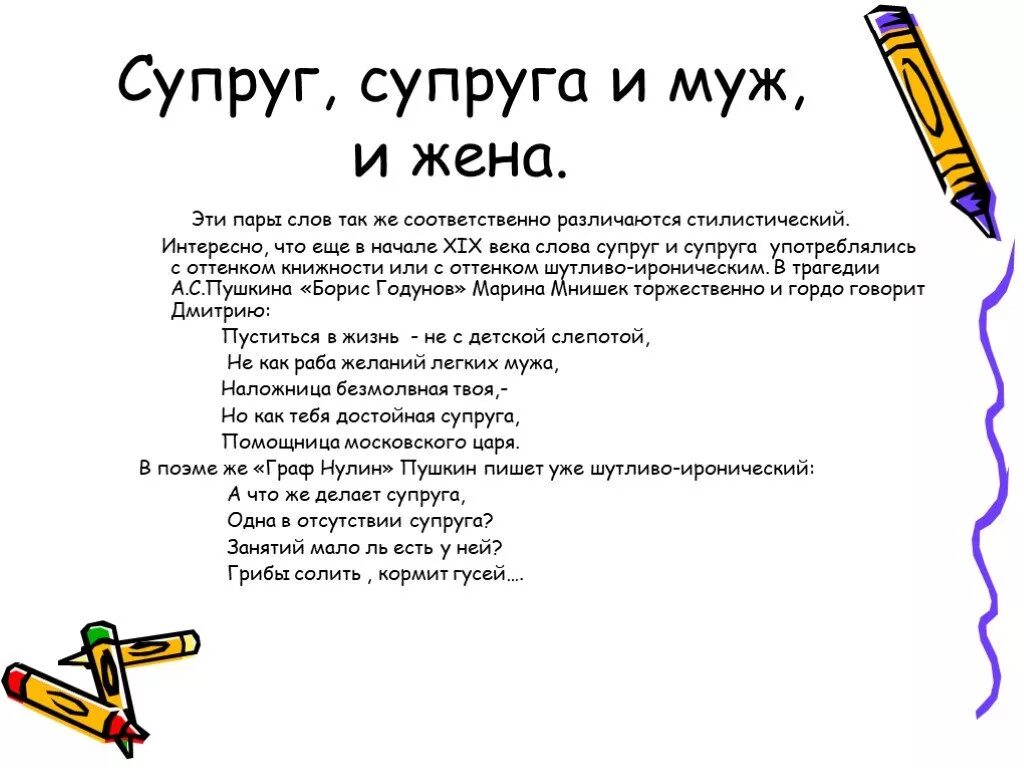 Супруг, супруга и муж, и жена.

Эти пары слов так же соответственно различаются стилистический.

Интересно, что еще в начале XIX века слова супруг и супруга употреблялись с оттенком книжности или с оттенком шутливо-ироническим. В трагедии А.С.Пушкина «Борис Годунов» Марина Мнишек торжественно и гордо говорит Дмитрию:

Пуститься в жизнь - не с детской слепотой,
Не как раба желаний легких мужа,
Наложница безмолвная твоя,-
Но как тебя достойная супруга,
Помощница московского царя.

В поэме же «Граф Нулин» Пушкин пишет уже шутливо-иронический:

А что же делает супруга,
Одна в отсутствии супруга?
Занятий мало ль есть у ней?
Грибы солить , кормит гусей….